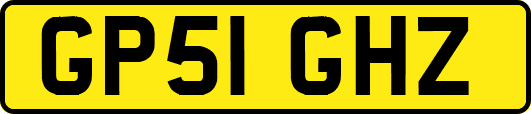 GP51 GHZ